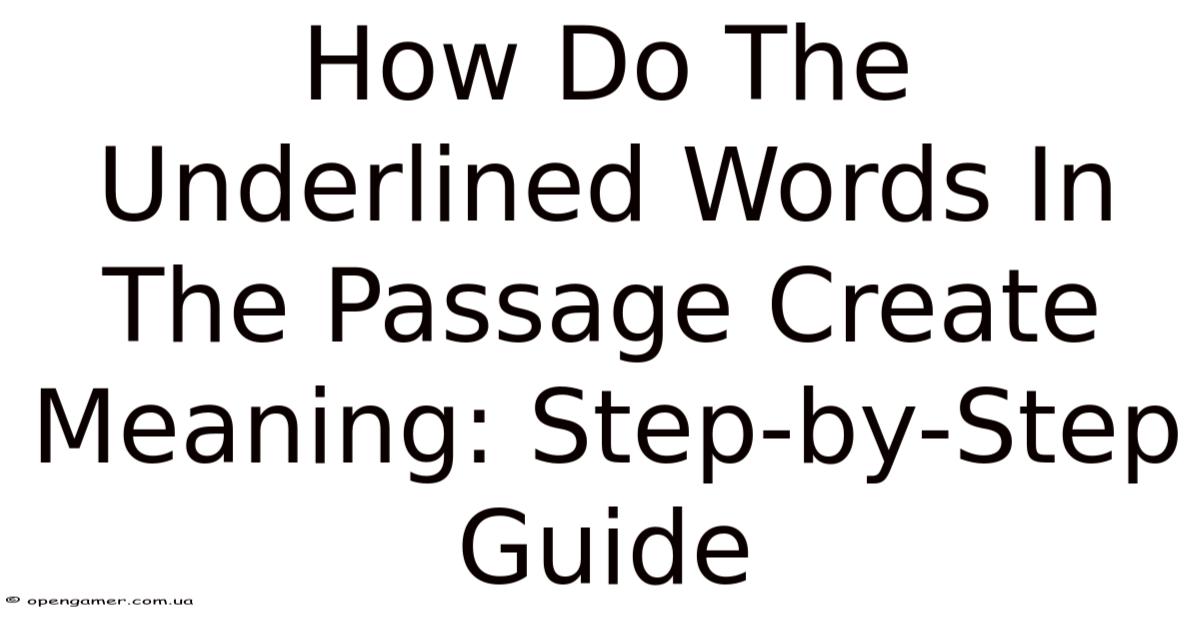 How Do The Underlined Words In The Passage Create Meaning: Step-by-Step Guide

© opengamer.com.ua